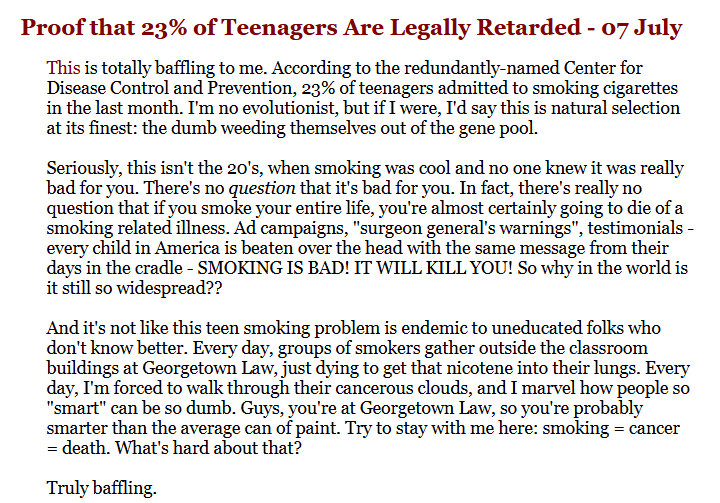 Proof that 23% of Teenagers Are Legally Retarded - 07 July

This is totally baffling to me. According to the redundantly-named Center for Disease Control and Prevention, 23% of teenagers admitted to smoking cigarettes in the last month. I'm no evolutionist, but if I were, I'd say this is natural selection at its finest: the dumb weeding themselves out of the gene pool.

Seriously, this isn't the 20's, when smoking was cool and no one knew it was really bad for you. There's no question that it's bad for you. In fact, there's really no question that if you smoke your entire life, you're almost certainly going to die of a smoking related illness. Ad campaigns, "surgeon general's warnings", testimonials - every child in America is beaten over the head with the same message from their days in the cradle - SMOKING IS BAD! IT WILL KILL YOU! So why in the world is it still so widespread??

And it's not like this teen smoking problem is endemic to uneducated folks who don't know better. Every day, groups of smokers gather outside the classroom buildings at Georgetown Law, just dying to get that nicotene into their lungs. Every day, I'm forced to walk through their cancerous clouds, and I marvel how people so "smart" can be so dumb. Guys, you're at Georgetown Law, so you're probably smarter than the average can of paint. Try to stay with me here: smoking = cancer = death. What's hard about that?

Truly baffling.